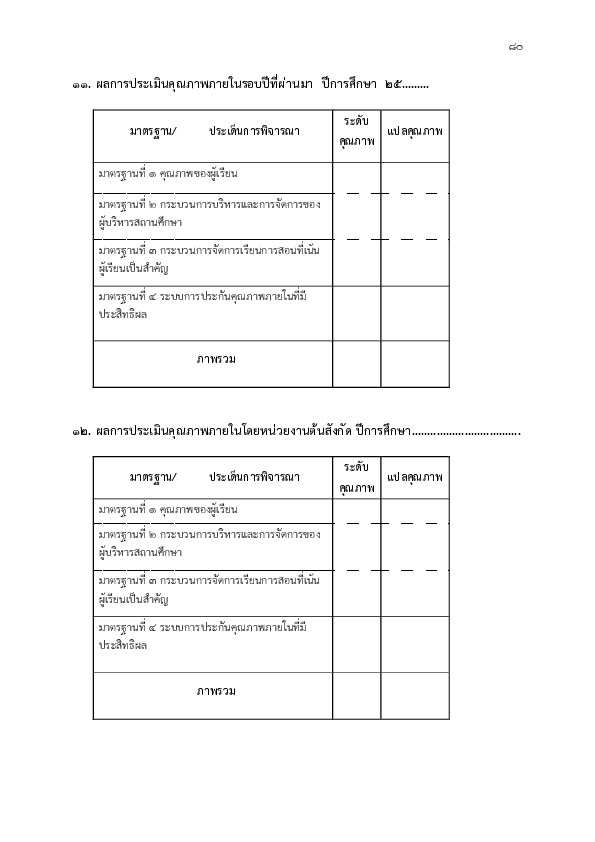 ๘๐

๑๑. ผลการประเมินคุณภาพภายในรอบปีที่ผ่านมา ปีการศึกษา ๒๕.........

| มาตรฐาน/ ประเด็นการพิจารณา | ระดับคุณภาพ | แปลคุณภาพ |
|---|---|---|
| มาตรฐานที่ ๑ คุณภาพของผู้เรียน | | |
| มาตรฐานที่ ๒ กระบวนการบริหารและการจัดการของผู้บริหารสถานศึกษา | | |
| มาตรฐานที่ ๓ กระบวนการจัดการเรียนการสอนที่เน้นผู้เรียนเป็นสำคัญ | | |
| มาตรฐานที่ ๔ ระบบการประกันคุณภาพภายในที่มีประสิทธิผล | | |
| ภาพรวม | | |

๑๒. ผลการประเมินคุณภาพภายในโดยหน่วยงานต้นสังกัด ปีการศึกษา.....................................

| มาตรฐาน/ ประเด็นการพิจารณา | ระดับคุณภาพ | แปลคุณภาพ |
|---|---|---|
| มาตรฐานที่ ๑ คุณภาพของผู้เรียน | | |
| มาตรฐานที่ ๒ กระบวนการบริหารและการจัดการของผู้บริหารสถานศึกษา | | |
| มาตรฐานที่ ๓ กระบวนการจัดการเรียนการสอนที่เน้นผู้เรียนเป็นสำคัญ | | |
| มาตรฐานที่ ๔ ระบบการประกันคุณภาพภายในที่มีประสิทธิผล | | |
| ภาพรวม | | |